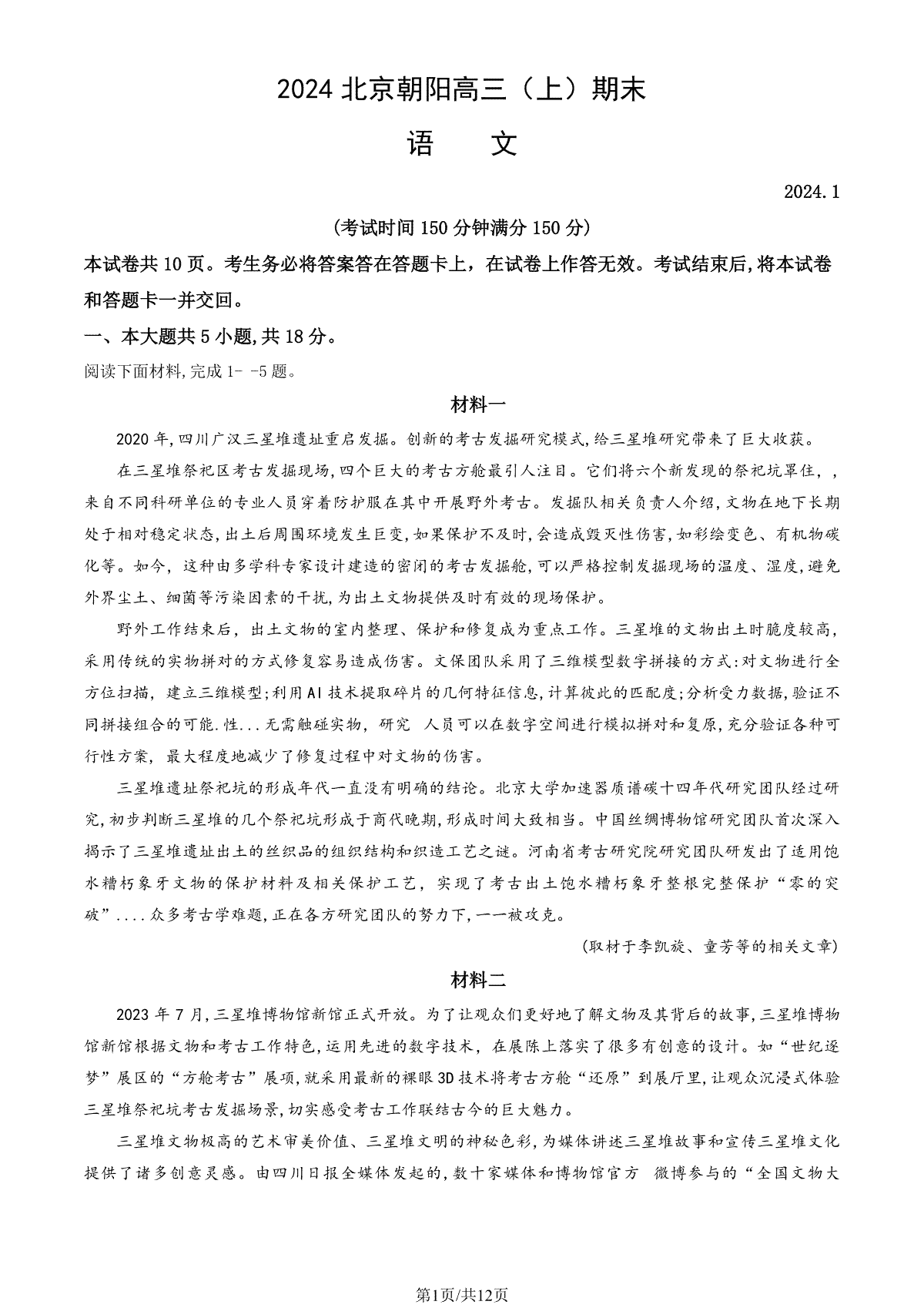 2024北京朝阳高三（上）期末

语 文

2024.1

(考试时间150分钟满分150分)

本试卷共10页。考生务必将答案答在答题卡上，在试卷上作答无效。考试结束后,将本试卷和答题卡一并交回。

一、本大题共5小题,共18分。

阅读下面材料,完成1- -5题。

材料一

2020年,四川广汉三星堆遗址重启发掘。创新的考古发掘研究模式,给三星堆研究带来了巨大收获。

在三星堆祭祀区考古发掘现场,四个巨大的考古方舱最引人注目。它们将六个新发现的祭祀坑罩住，,来自不同科研单位的专业人员穿着防护服在其中开展野外考古。发掘队相关负责人介绍,文物在地下长期处于相对稳定状态,出土后周围环境发生巨变,如果保护不及时,会造成毁灭性伤害,如彩绘变色、有机物碳化等。如今，这种由多学科专家设计建造的密闭的考古发掘舱,可以严格控制发掘现场的温度、湿度,避免外界尘土、细菌等污染因素的干扰,为出土文物提供及时有效的现场保护。

野外工作结束后，出土文物的室内整理、保护和修复成为重点工作。三星堆的文物出土时脆度较高,采用传统的实物拼对的方式修复容易造成伤害。文保团队采用了三维模型数字拼接的方式:对文物进行全方位扫描，建立三维模型;利用AI技术提取碎片的几何特征信息,计算彼此的匹配度;分析受力数据,验证不同拼接组合的可能.性...无需触碰实物，研究 人员可以在数字空间进行模拟拼对和复原,充分验证各种可行性方案，最大程度地减少了修复过程中对文物的伤害。

三星堆遗址祭祀坑的形成年代一直没有明确的结论。北京大学加速器质谱碳十四年代研究团队经过研究,初步判断三星堆的几个祭祀坑形成于商代晚期,形成时间大致相当。中国丝绸博物馆研究团队首次深入揭示了三星堆遗址出土的丝织品的组织结构和织造工艺之谜。河南省考古研究院研究团队研发出了适用饱水糟朽象牙文物的保护材料及相关保护工艺，实现了考古出土饱水糟朽象牙整根完整保护“零的突破”....众多考古学难题,正在各方研究团队的努力下,一一被攻克。

(取材于李凯旋、童芳等的相关文章)

材料二

2023年7月,三星堆博物馆新馆正式开放。为了让观众们更好地了解文物及其背后的故事,三星堆博物馆新馆根据文物和考古工作特色,运用先进的数字技术，在展陈上落实了很多有创意的设计。如“世纪逐梦”展区的“方舱考古”展项,就采用最新的裸眼3D技术将考古方舱“还原”到展厅里,让观众沉浸式体验三星堆祭祀坑考古发掘场景,切实感受考古工作联结古今的巨大魅力。

三星堆文物极高的艺术审美价值、三星堆文明的神秘色彩,为媒体讲述三星堆故事和宣传三星堆文化提供了诸多创意灵感。由四川日报全媒体发起的,数十家媒体和博物馆官方 微博参与的“全国文物大

第1页/共12页